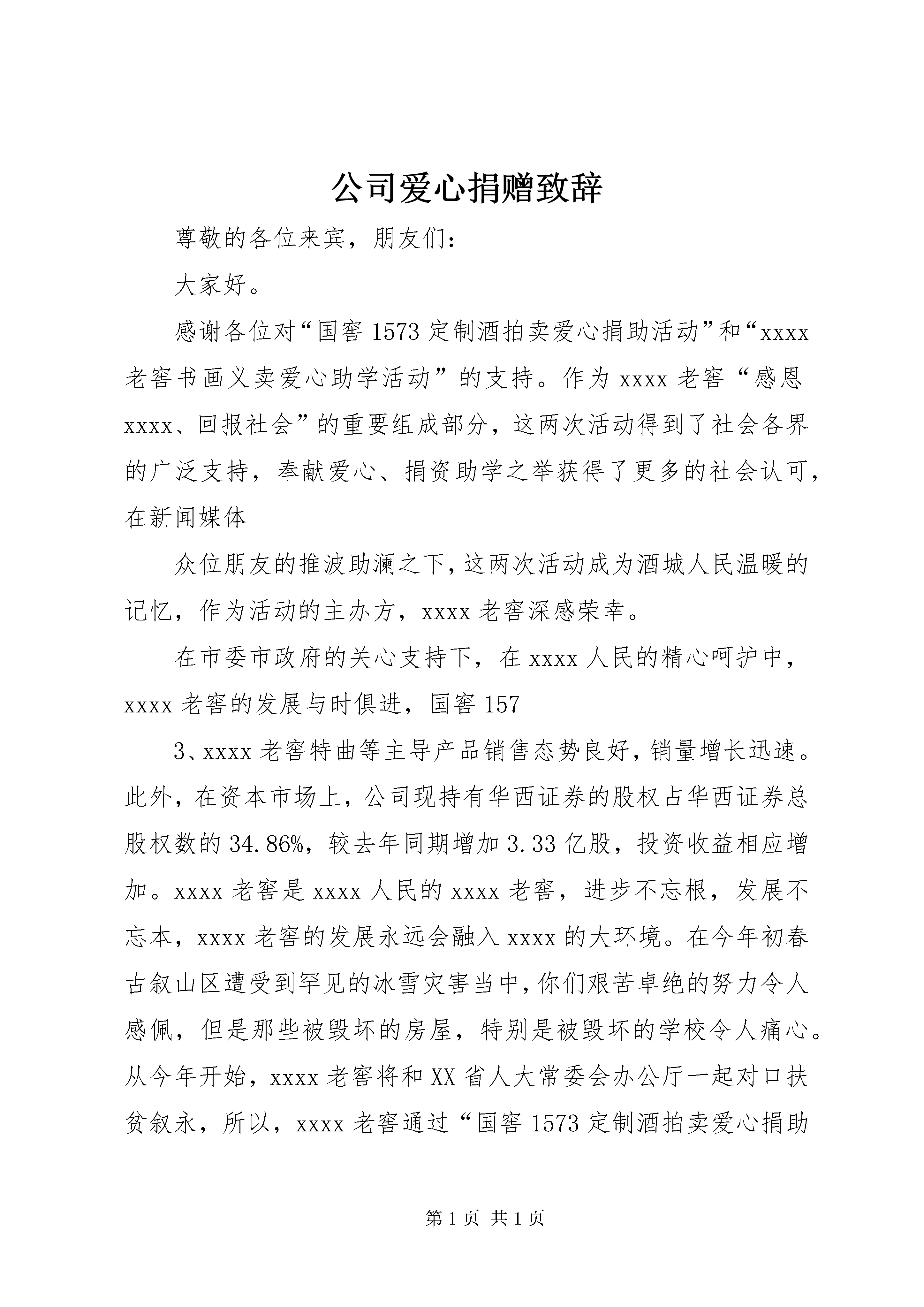 公司爱心捐赠致辞

尊敬的各位来宾，朋友们：

大家好。

感谢各位对“国窖1573定制酒拍卖爱心捐助活动”和“xxxx老窖书画义卖爱心助学活动”的支持。作为xxxx老窖“感恩xxxx、回报社会”的重要组成部分，这两次活动得到了社会各界的广泛支持，奉献爱心、捐资助学之举获得了更多的社会认可，在新闻媒体

众位朋友的推波助澜之下，这两次活动成为酒城人民温暖的记忆，作为活动的主办方，xxxx老窖深感荣幸。

在市委市政府的关心支持下，在xxxx人民的精心呵护中，xxxx老窖的发展与时俱进，国窖157

3、xxxx老窖特曲等主导产品销售态势良好，销量增长迅速。此外，在资本市场上，公司现持有华西证券的股权占华西证券总股权数的34.86%，较去年同期增加3.33亿股，投资收益相应增加。xxxx老窖是xxxx人民的xxxx老窖，进步不忘根，发展不忘本，xxxx老窖的发展永远会融入xxxx的大环境。在今年初春古叙山区遭受到罕见的冰雪灾害当中，你们艰苦卓绝的努力令人感佩，但是那些被毁坏的房屋，特别是被毁坏的学校令人痛心。从今年开始，xxxx老窖将和XX省人大常委会办公厅一起对口扶贫叙永，所以，xxxx老窖通过“国窖1573定制酒拍卖爱心捐助

第1页 共1页